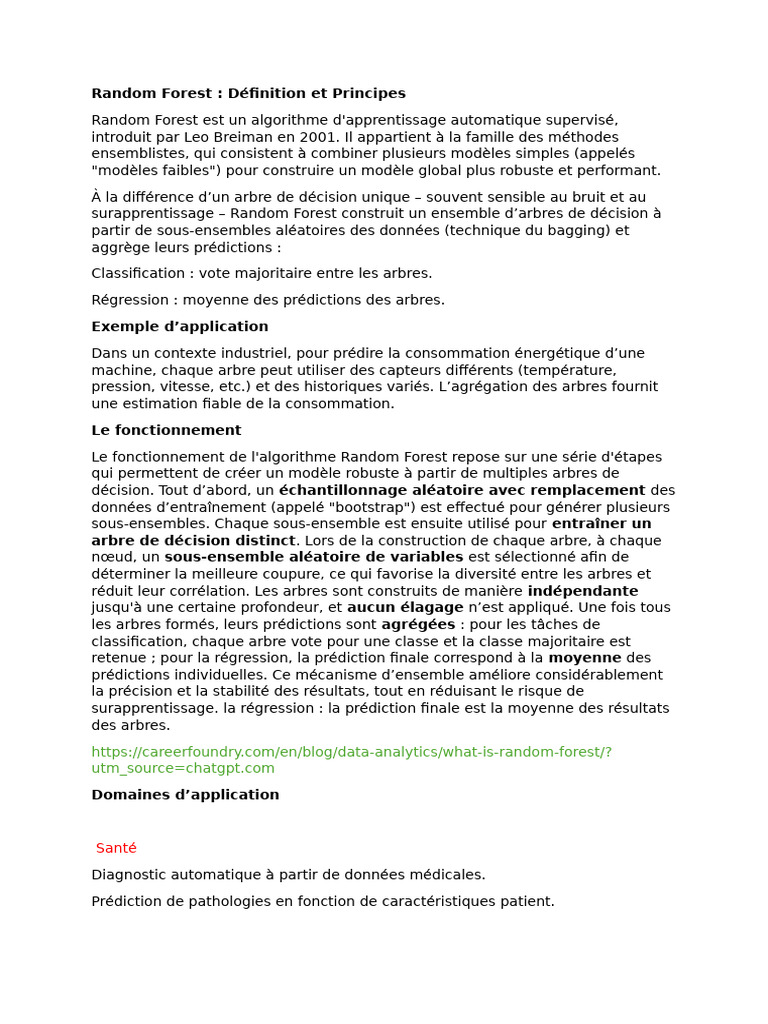 Random Forest : Définition et Principes

Random Forest est un algorithme d'apprentissage automatique supervisé, introduit par Leo Breiman en 2001. Il appartient à la famille des méthodes ensemblistes, qui consistent à combiner plusieurs modèles simples (appelés "modèles faibles") pour construire un modèle global plus robuste et performant.

À la différence d'un arbre de décision unique – souvent sensible au bruit et au surapprentissage – Random Forest construit un ensemble d'arbres de décision à partir de sous-ensembles aléatoires des données (technique du bagging) et aggrège leurs prédictions :

Classification : vote majoritaire entre les arbres.

Régression : moyenne des prédictions des arbres.

Exemple d'application

Dans un contexte industriel, pour prédire la consommation énergétique d'une machine, chaque arbre peut utiliser des capteurs différents (température, pression, vitesse, etc.) et des historiques variés. L'agrégation des arbres fournit une estimation fiable de la consommation.

Le fonctionnement

Le fonctionnement de l'algorithme Random Forest repose sur une série d'étapes qui permettent de créer un modèle robuste à partir de multiples arbres de décision. Tout d'abord, un échantillonnage aléatoire avec remplacement des données d'entraînement (appelé "bootstrap") est effectué pour générer plusieurs sous-ensembles. Chaque sous-ensemble est ensuite utilisé pour entraîner un arbre de décision distinct. Lors de la construction de chaque arbre, à chaque nœud, un sous-ensemble aléatoire de variables est sélectionné afin de déterminer la meilleure coupure, ce qui favorise la diversité entre les arbres et réduit leur corrélation. Les arbres sont construits de manière indépendante jusqu'à une certaine profondeur, et aucun élagage n'est appliqué. Une fois tous les arbres formés, leurs prédictions sont agrégées : pour les tâches de classification, chaque arbre vote pour une classe et la classe majoritaire est retenue ; pour la régression, la prédiction finale correspond à la moyenne des prédictions individuelles. Ce mécanisme d'ensemble améliore considérablement la précision et la stabilité des résultats, tout en réduisant le risque de surapprentissage. la régression : la prédiction finale est la moyenne des résultats des arbres.

https://careerfoundry.com/en/blog/data-analytics/what-is-random-forest/?utm_source=chatgpt.com

Domaines d'application

Santé

Diagnostic automatique à partir de données médicales.

Prédiction de pathologies en fonction de caractéristiques patient.